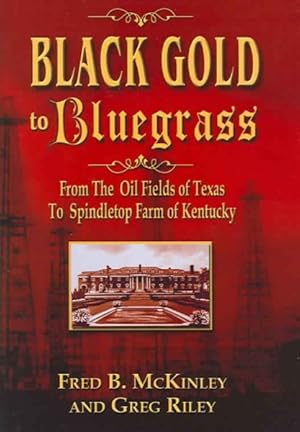 BLACK GOLD
to Bluegrass

From The Oil Fields of Texas
To Spindletop Farm of Kentucky

FRED B. MCKINLEY
AND GREG RILEY